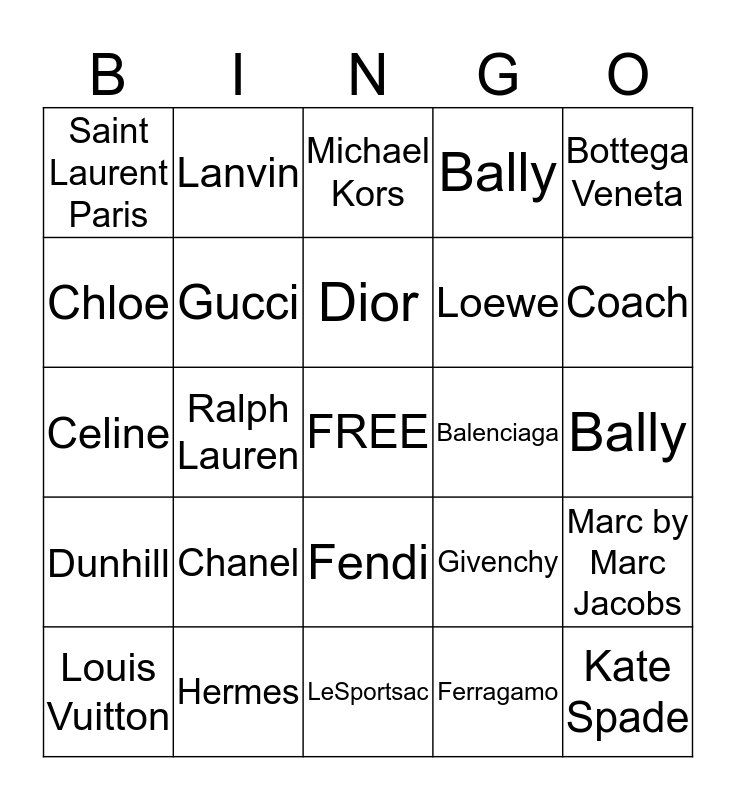 | B | I | N | G | O |
|---|---|---|---|---|
| Saint Laurent Paris | Lanvin | Michael Kors | Bally | Bottega Veneta |
| Chloe | Gucci | Dior | Loewe | Coach |
| Celine | Ralph Lauren | FREE | Balenciaga | Bally |
| Dunhill | Chanel | Fendi | Givenchy | Marc by Marc Jacobs |
| Louis Vuitton | Hermes | LeSportsac | Ferragamo | Kate Spade |